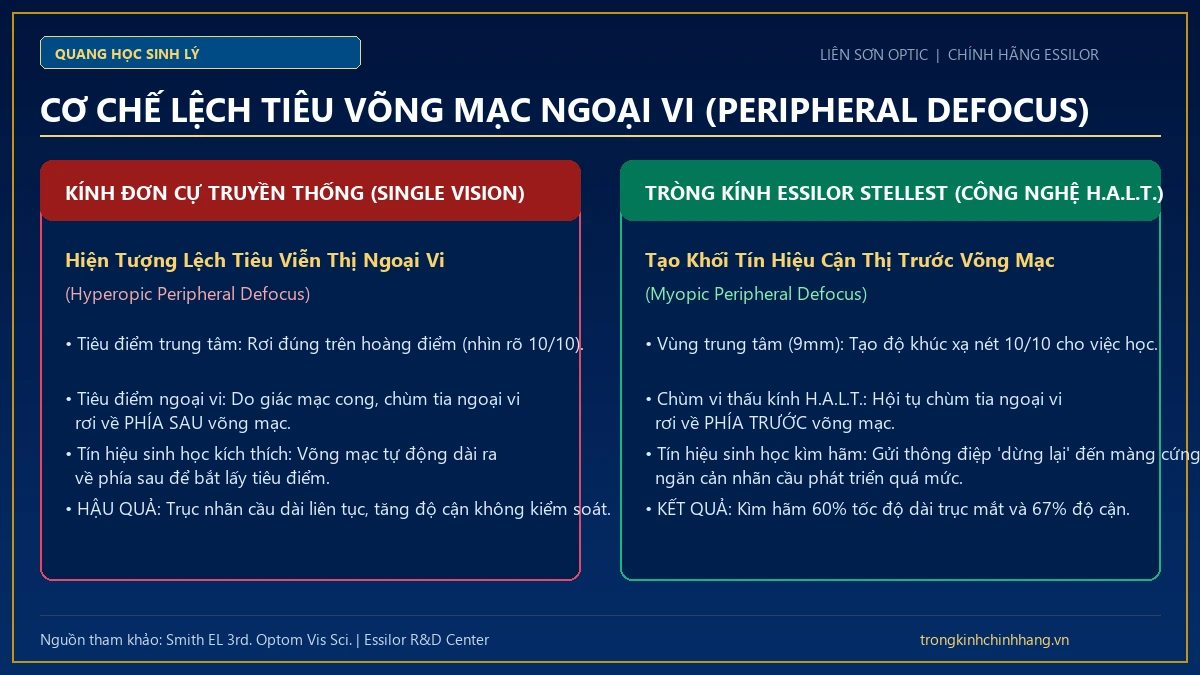 QUANG HỌC SINH LÝ

LIÊN SƠN OPTIC | CHÍNH HÃNG ESSILOR

CƠ CHẾ LỆCH TIÊU VÕNG MẠC NGOẠI VI (PERIPHERAL DEFOCUS)

KÍNH ĐƠN CỰ TRUYỀN THỐNG (SINGLE VISION)

Hiện Tượng Lệch Tiêu Viễn Thị Ngoại Vi

(Hyperopic Peripheral Defocus)

• Tiêu điểm trung tâm: Rơi đúng trên hoàng điểm (nhìn rõ 10/10).

• Tiêu điểm ngoại vi: Do giác mạc cong, chùm tia ngoại vi rơi về PHÍA SAU võng mạc.

• Tín hiệu sinh học kích thích: Võng mạc tự động dài ra về phía sau để bắt lấy tiêu điểm.

• HẬU QUẢ: Trục nhãn cầu dài liên tục, tăng độ cận không kiểm soát.

TRÒNG KÍNH ESSILOR STELLEST (CÔNG NGHỆ H.A.L.T.)

Tạo Khối Tín Hiệu Cận Thị Trước Võng Mạc

(Myopic Peripheral Defocus)

• Vùng trung tâm (9mm): Tạo độ khúc xạ nét 10/10 cho việc học.

• Chùm vi thấu kính H.A.L.T.: Hội tụ chùm tia ngoại vi rơi về PHÍA TRƯỚC võng mạc.

• Tín hiệu sinh học kìm hãm: Gửi thông điệp 'dừng lại' đến màng cứng ngăn cản nhãn cầu phát triển quá mức.

• KẾT QUẢ: Kìm hãm 60% tốc độ dài trục mắt và 67% độ cận.

Nguồn tham khảo: Smith EL 3rd. Optom Vis Sci. | Essilor R&D Center

trongkinhchinhhang.vn